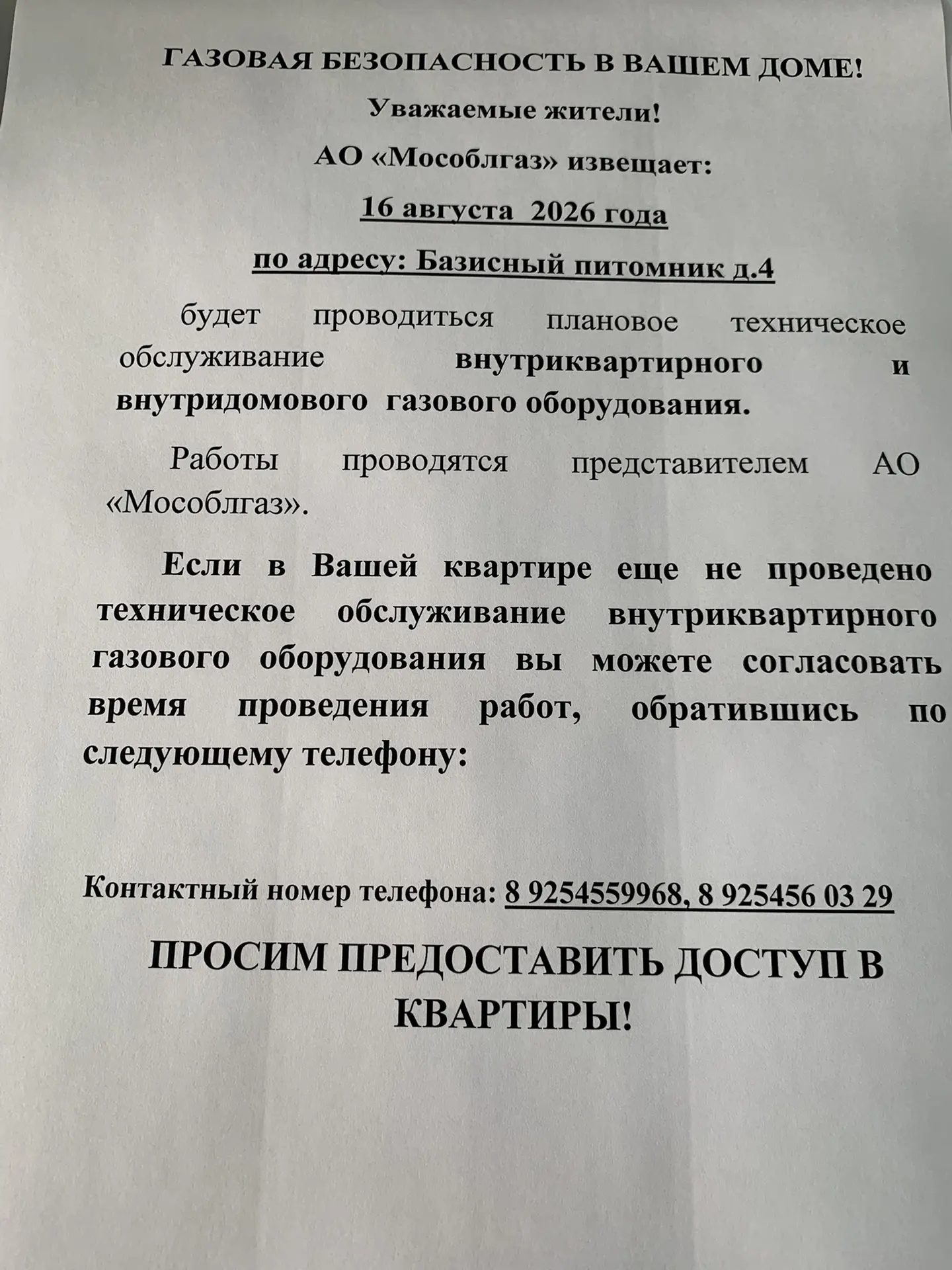 ГАЗОВАЯ БЕЗОПАСНОСТЬ В ВАШЕМ ДОМЕ!

Уважаемые жители!

АО «Мособлгаз» извещает:

16 августа 2026 года

по адресу: Базисный питомник д.4

будет проводиться плановое техническое обслуживание внутриквартирного и внутридомового газового оборудования.

Работы проводятся представителем АО «Мособлгаз».

Если в Вашей квартире еще не проведено техническое обслуживание внутриквартирного газового оборудования вы можете согласовать время проведения работ, обратившись по следующему телефону:

Контактный номер телефона: 8 9254559968, 8 925456 03 29

ПРОСИМ ПРЕДОСТАВИТЬ ДОСТУП В КВАРТИРЫ!